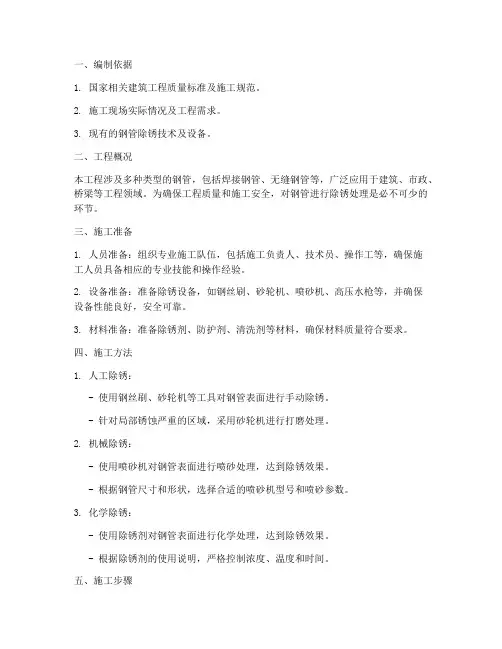 一、编制依据

1. 国家相关建筑工程质量标准及施工规范。

2. 施工现场实际情况及工程需求。

3. 现有的钢管除锈技术及设备。

二、工程概况

本工程涉及多种类型的钢管，包括焊接钢管、无缝钢管等，广泛应用于建筑、市政、桥梁等工程领域。为确保工程质量和施工安全，对钢管进行除锈处理是必不可少的环节。

三、施工准备

1. 人员准备：组织专业施工队伍，包括施工负责人、技术员、操作工等，确保施工人员具备相应的专业技能和操作经验。

2. 设备准备：准备除锈设备，如钢丝刷、砂轮机、喷砂机、高压水枪等，并确保设备性能良好，安全可靠。

3. 材料准备：准备除锈剂、防护剂、清洗剂等材料，确保材料质量符合要求。

四、施工方法

1. 人工除锈：

- 使用钢丝刷、砂轮机等工具对钢管表面进行手动除锈。

- 针对局部锈蚀严重的区域，采用砂轮机进行打磨处理。

2. 机械除锈：

- 使用喷砂机对钢管表面进行喷砂处理，达到除锈效果。

- 根据钢管尺寸和形状，选择合适的喷砂机型号和喷砂参数。

3. 化学除锈：

- 使用除锈剂对钢管表面进行化学处理，达到除锈效果。

- 根据除锈剂的使用说明，严格控制浓度、温度和时间。

五、施工步骤